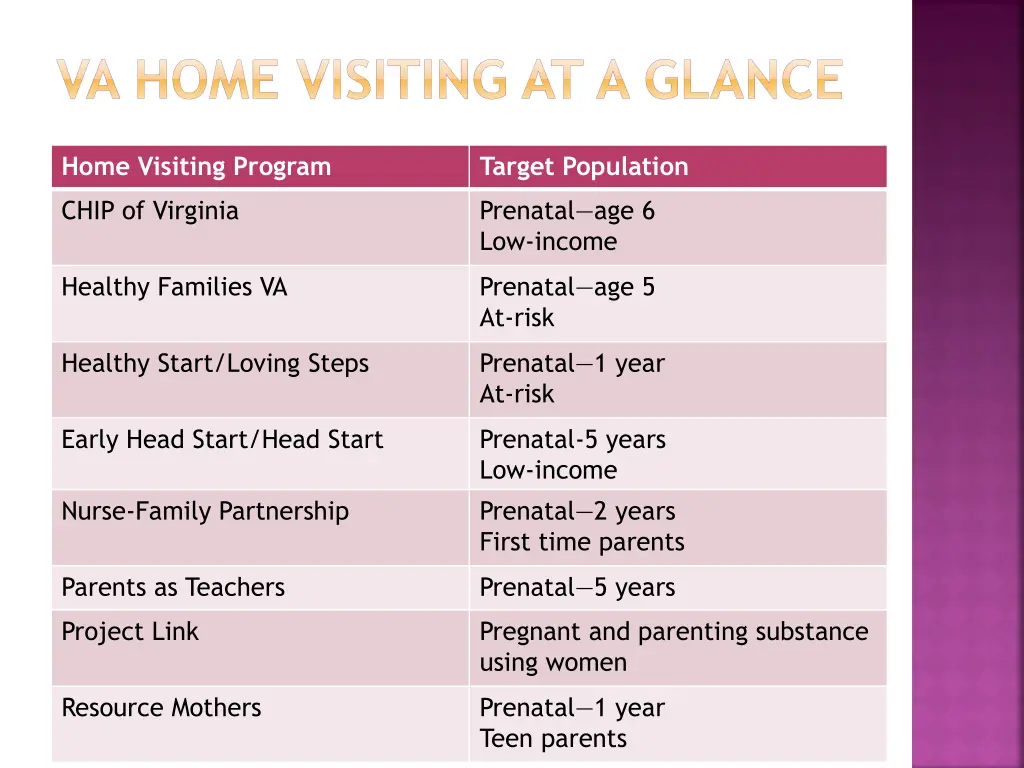 VA HOME VISITING AT A GLANCE

| Home Visiting Program | Target Population |
|---|---|
| CHIP of Virginia | Prenatal—age 6 Low-income |
| Healthy Families VA | Prenatal—age 5 At-risk |
| Healthy Start/Loving Steps | Prenatal—1 year At-risk |
| Early Head Start/Head Start | Prenatal-5 years Low-income |
| Nurse-Family Partnership | Prenatal—2 years First time parents |
| Parents as Teachers | Prenatal—5 years |
| Project Link | Pregnant and parenting substance using women |
| Resource Mothers | Prenatal—1 year Teen parents |